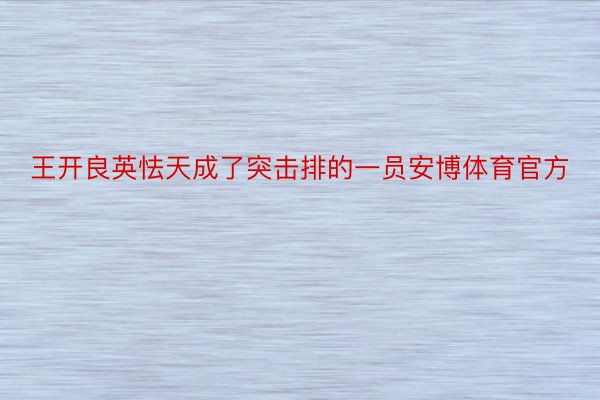 王开良英怯天成了突击排的一员安博体育官方